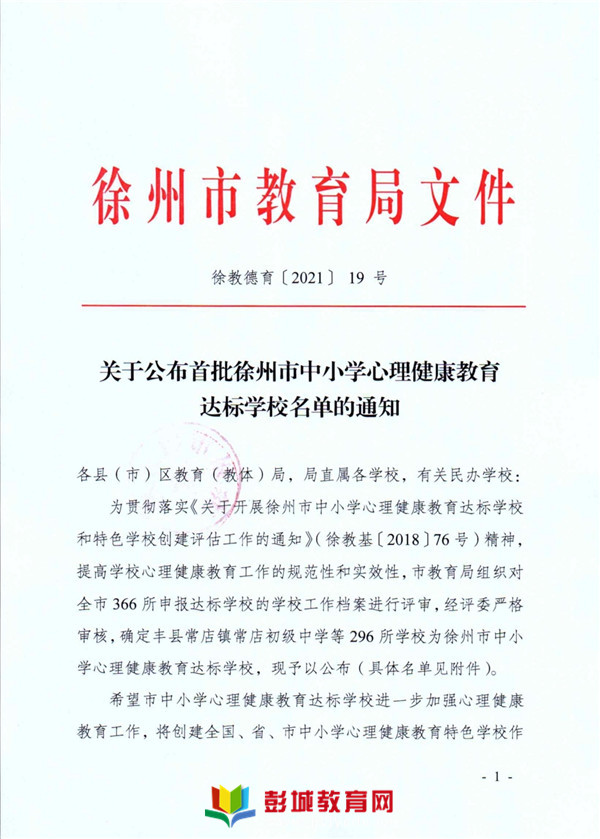 徐州市教育局文件

徐教德育〔2021〕19 号

关于公布首批徐州市中小学心理健康教育达标学校名单的通知

各县（市）区教育（教体）局，局直属各学校，有关民办学校：

为贯彻落实《关于开展徐州市中小学心理健康教育达标学校和特色学校创建评估工作的通知》（徐教基〔2018〕76 号）精神，提高学校心理健康教育工作的规范性和实效性，市教育局组织对全市 366 所申报达标学校的学校工作档案进行评审，经评委严格审核，确定丰县常店镇常店初级中学等 296 所学校为徐州市中小学心理健康教育达标学校，现予以公布（具体名单见附件）。

希望市中小学心理健康教育达标学校进一步加强心理健康教育工作，将创建全国、省、市中小学心理健康教育特色学校作

- 1 -

彭城教育网